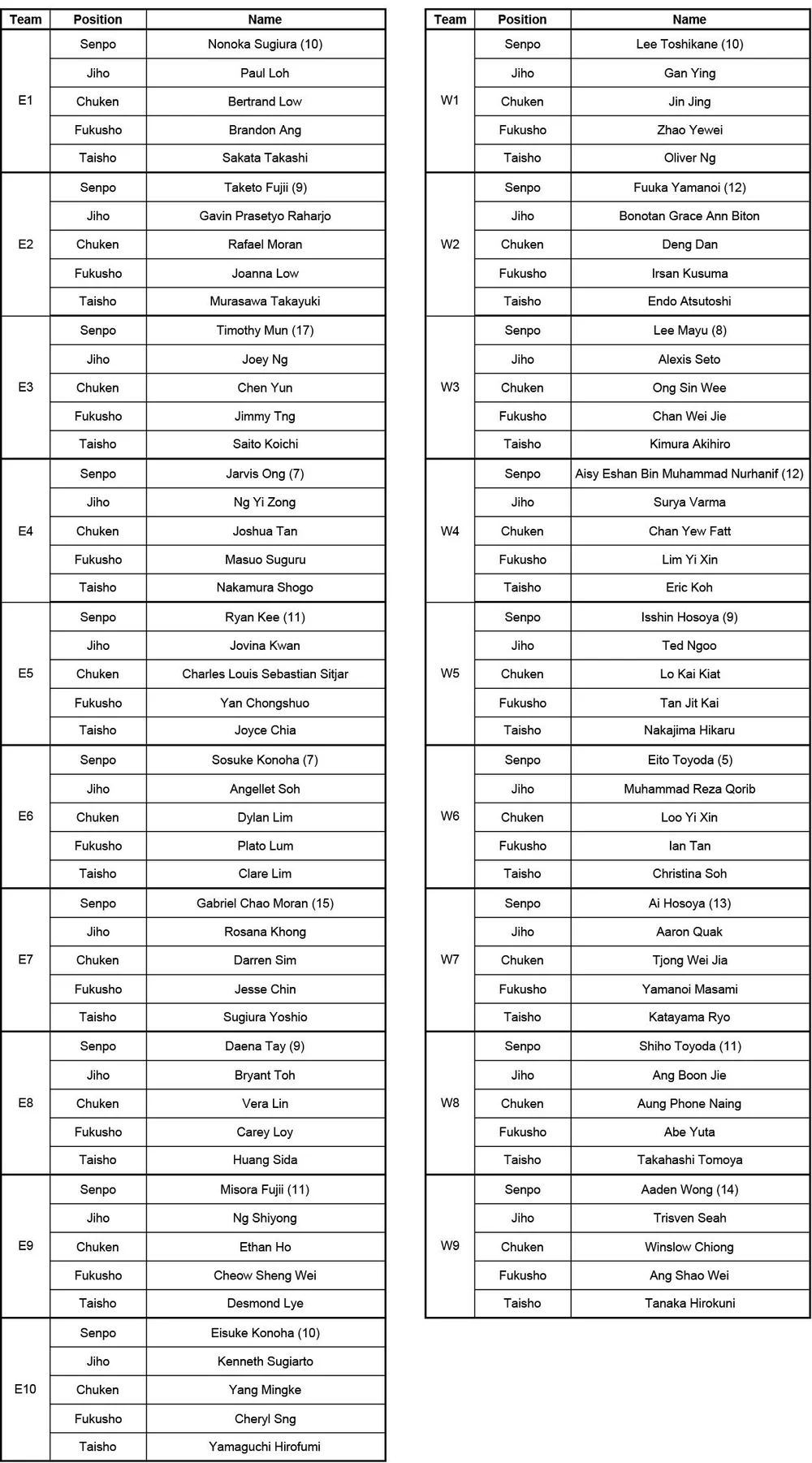 | Team | Position | Name |
|---|---|---|
| E1 | Senpo | Nonoka Sugiura (10) |
|  | Jiho | Paul Loh |
|  | Chuken | Bertrand Low |
|  | Fukusho | Brandon Ang |
|  | Taisho | Sakata Takashi |
| E2 | Senpo | Taketo Fujii (9) |
|  | Jiho | Gavin Prasetyo Raharjo |
|  | Chuken | Rafael Moran |
|  | Fukusho | Joanna Low |
|  | Taisho | Murasawa Takayuki |
| E3 | Senpo | Timothy Mun (17) |
|  | Jiho | Joey Ng |
|  | Chuken | Chen Yun |
|  | Fukusho | Jimmy Tng |
|  | Taisho | Saito Koichi |
| E4 | Senpo | Jarvis Ong (7) |
|  | Jiho | Ng Yi Zong |
|  | Chuken | Joshua Tan |
|  | Fukusho | Masuo Suguru |
|  | Taisho | Nakamura Shogo |
| E5 | Senpo | Ryan Kee (11) |
|  | Jiho | Jovina Kwan |
|  | Chuken | Charles Louis Sebastian Sitjar |
|  | Fukusho | Yan Chongshuo |
|  | Taisho | Joyce Chia |
| E6 | Senpo | Sosuke Konoha (7) |
|  | Jiho | Angellet Soh |
|  | Chuken | Dylan Lim |
|  | Fukusho | Plato Lum |
|  | Taisho | Clare Lim |
| E7 | Senpo | Gabriel Chao Moran (15) |
|  | Jiho | Rosana Khong |
|  | Chuken | Darren Sim |
|  | Fukusho | Jesse Chin |
|  | Taisho | Sugiura Yoshio |
| E8 | Senpo | Daena Tay (9) |
|  | Jiho | Bryant Toh |
|  | Chuken | Vera Lin |
|  | Fukusho | Carey Loy |
|  | Taisho | Huang Sida |
| E9 | Senpo | Misora Fujii (11) |
|  | Jiho | Ng Shiyong |
|  | Chuken | Ethan Ho |
|  | Fukusho | Cheow Sheng Wei |
|  | Taisho | Desmond Lye |
| E10 | Senpo | Eisuke Konoha (10) |
|  | Jiho | Kenneth Sugiarto |
|  | Chuken | Yang Mingke |
|  | Fukusho | Cheryl Sng |
|  | Taisho | Yamaguchi Hirofumi |

| Team | Position | Name |
|---|---|---|
| W1 | Senpo | Lee Toshikane (10) |
|  | Jiho | Gan Ying |
|  | Chuken | Jin Jing |
|  | Fukusho | Zhao Yewei |
|  | Taisho | Oliver Ng |
| W2 | Senpo | Fuuka Yamanoi (12) |
|  | Jiho | Bonotan Grace Ann Biton |
|  | Chuken | Deng Dan |
|  | Fukusho | Irsan Kusuma |
|  | Taisho | Endo Atsutoshi |
| W3 | Senpo | Lee Mayu (8) |
|  | Jiho | Alexis Seto |
|  | Chuken | Ong Sin Wee |
|  | Fukusho | Chan Wei Jie |
|  | Taisho | Kimura Akihiro |
| W4 | Senpo | Aisy Eshan Bin Muhammad Nurhanif (12) |
|  | Jiho | Surya Varma |
|  | Chuken | Chan Yew Fatt |
|  | Fukusho | Lim Yi Xin |
|  | Taisho | Eric Koh |
| W5 | Senpo | Isshin Hosoya (9) |
|  | Jiho | Ted Ngoo |
|  | Chuken | Lo Kai Kiat |
|  | Fukusho | Tan Jit Kai |
|  | Taisho | Nakajima Hikaru |
| W6 | Senpo | Eito Toyoda (5) |
|  | Jiho | Muhammad Reza Qorib |
|  | Chuken | Loo Yi Xin |
|  | Fukusho | Ian Tan |
|  | Taisho | Christina Soh |
| W7 | Senpo | Ai Hosoya (13) |
|  | Jiho | Aaron Quak |
|  | Chuken | Tjong Wei Jia |
|  | Fukusho | Yamanoi Masami |
|  | Taisho | Katayama Ryo |
| W8 | Senpo | Shiho Toyoda (11) |
|  | Jiho | Ang Boon Jie |
|  | Chuken | Aung Phone Naing |
|  | Fukusho | Abe Yuta |
|  | Taisho | Takahashi Tomoya |
| W9 | Senpo | Aaden Wong (14) |
|  | Jiho | Trisven Seah |
|  | Chuken | Winslow Chiong |
|  | Fukusho | Ang Shao Wei |
|  | Taisho | Tanaka Hirokuni |